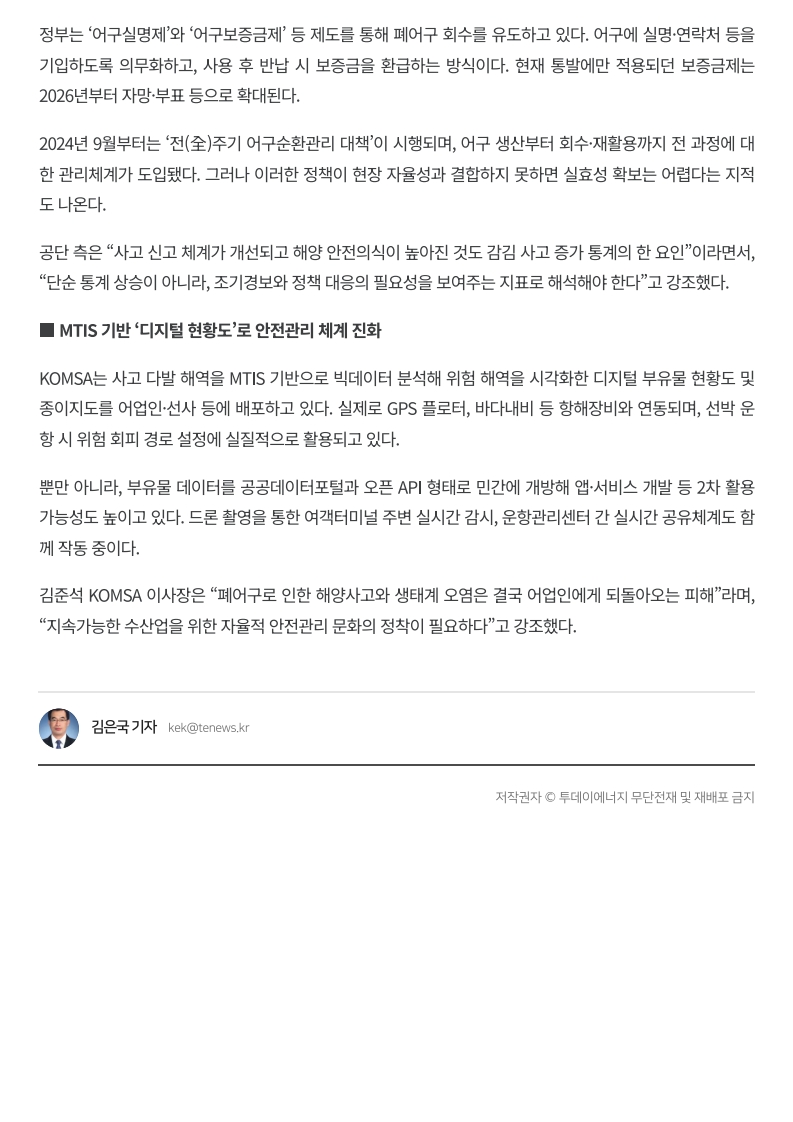 정부는 ‘어구실명제’와 ‘어구보증금제’ 등 제도를 통해 폐어구 회수를 유도하고 있다. 어구에 실명·연락처 등을 기입하도록 의무화하고, 사용 후 반납 시 보증금을 환급하는 방식이다. 현재 통발에만 적용되던 보증금제는 2026년부터 자망·부표 등으로 확대된다.

2024년 9월부터는 ‘전(全)주기 어구순환관리 대책’이 시행되며, 어구 생산부터 회수·재활용까지 전 과정에 대한 관리체계가 도입됐다. 그러나 이러한 정책이 현장 자율성과 결합하지 못하면 실효성 확보는 어렵다는 지적도 나온다.

공단 측은 “사고 신고 체계가 개선되고 해양 안전의식이 높아진 것도 감김 사고 증가 통계의 한 요인”이라면서, “단순 통계 상승이 아니라, 조기경보와 정책 대응의 필요성을 보여주는 지표로 해석해야 한다”고 강조했다.

■ MTIS 기반 ‘디지털 현황도’로 안전관리 체계 진화

KOMSA는 사고 다발 해역을 MTIS 기반으로 빅데이터 분석해 위험 해역을 시각화한 디지털 부유물 현황도 및 종이지도를 어업인·선사 등에 배포하고 있다. 실제로 GPS 플로터, 바다내비 등 항해장비와 연동되며, 선박 운항 시 위험 회피 경로 설정에 실질적으로 활용되고 있다.

뿐만 아니라, 부유물 데이터를 공공데이터포털과 오픈 API 형태로 민간에 개방해 앱·서비스 개발 등 2차 활용 가능성도 높이고 있다. 드론 촬영을 통한 여객터미널 주변 실시간 감시, 운항관리센터 간 실시간 공유체계도 함께 작동 중이다.

김준석 KOMSA 이사장은 “폐어구로 인한 해양사고와 생태계 오염은 결국 어업인에게 되돌아오는 피해”라며, “지속가능한 수산업을 위한 자율적 안전관리 문화의 정착이 필요하다”고 강조했다.

김은국 기자 kek@tenews.kr

저작권자 © 투데이에너지 무단전재 및 재배포 금지